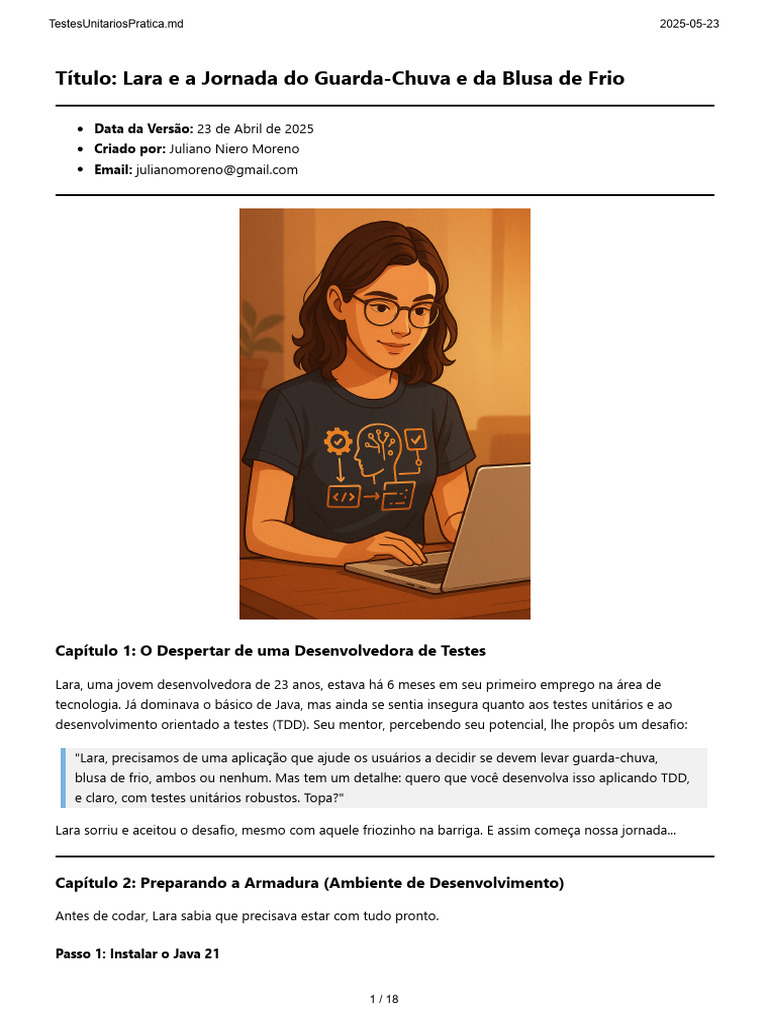 TestesUnitariosPratica.md

2025-05-23

Título: Lara e a Jornada do Guarda-Chuva e da Blusa de Frio

• Data da Versão: 23 de Abril de 2025
• Criado por: Juliano Niero Moreno
• Email: julianomoreno@gmail.com

Capítulo 1: O Despertar de uma Desenvolvedora de Testes

Lara, uma jovem desenvolvedora de 23 anos, estava há 6 meses em seu primeiro emprego na área de tecnologia. Já dominava o básico de Java, mas ainda se sentia insegura quanto aos testes unitários e ao desenvolvimento orientado a testes (TDD). Seu mentor, percebendo seu potencial, lhe propôs um desafio:

"Lara, precisamos de uma aplicação que ajude os usuários a decidir se devem levar guarda-chuva, blusa de frio, ambos ou nenhum. Mas tem um detalhe: quero que você desenvolva isso aplicando TDD, e claro, com testes unitários robustos. Topa?"

Lara sorriu e aceitou o desafio, mesmo com aquele friozinho na barriga. E assim começa nossa jornada...

Capítulo 2: Preparando a Armadura (Ambiente de Desenvolvimento)

Antes de codar, Lara sabia que precisava estar com tudo pronto.

Passo 1: Instalar o Java 21

1 / 18